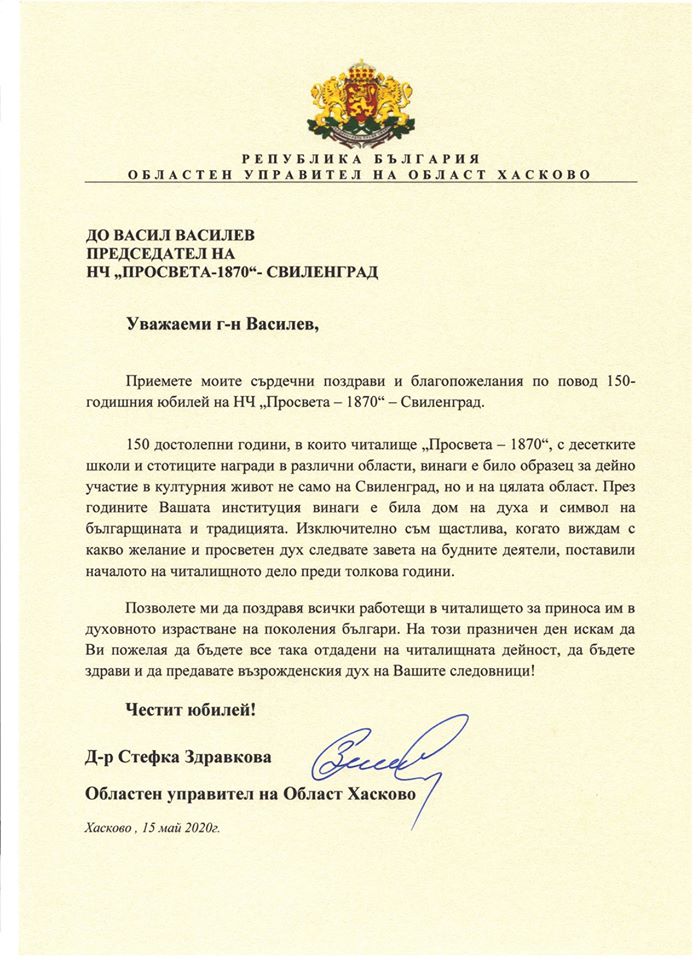 РЕПУБЛИКА БЪЛГАРИЯ
ОБЛАСТЕН УПРАВИТЕЛ НА ОБЛАСТ ХАСКОВО

ДО ВАСИЛ ВАСИЛЕВ
ПРЕДСЕДАТЕЛ НА
НЧ „ПРОСВЕТА-1870“- СВИЛЕНГРАД

Уважаеми г-н Василев,

Приемете моите сърдечни поздрави и благопожелания по повод 150-годишния юбилей на НЧ „Просвета – 1870“ – Свиленград.

150 достолепни години, в които читалище „Просвета – 1870“, с десетките школи и стотиците награди в различни области, винаги е било образец за дейно участие в културния живот не само на Свиленград, но и на цялата област. През годините Вашата институция винаги е била дом на духа и символ на българщината и традицията. Изключително съм щастлива, когато виждам с какво желание и просветен дух следвате завета на будните деятели, поставили началото на читалищното дело преди толкова години.

Позволете ми да поздравя всички работещи в читалището за приноса им в духовното израстване на поколения българи. На този празничен ден искам да Ви пожелая да бъдете все така отдадени на читалищната дейност, да бъдете здрави и да предавате възрожденския дух на Вашите следовници!

Честит юбилей!

Д-р Стефка Здравкова

Областен управител на Област Хасково

Хасково , 15 май 2020г.